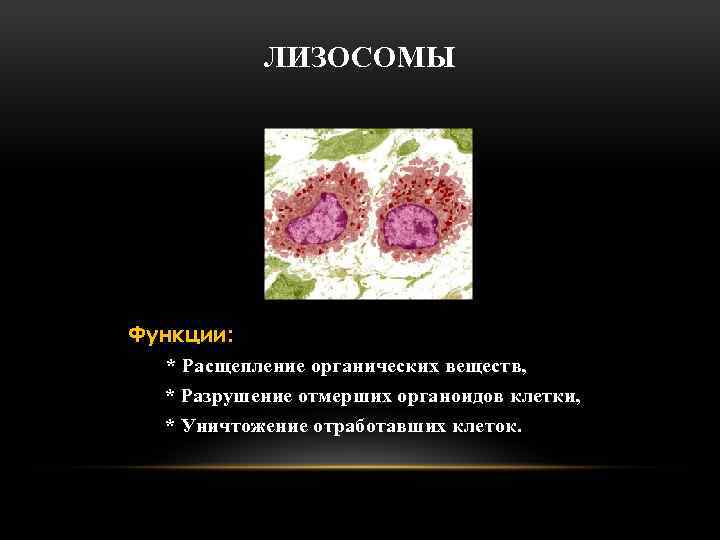 ЛИЗОСОМЫ

Функции:

* Расщепление органических веществ,

* Разрушение отмерших органоидов клетки,

* Уничтожение отработавших клеток.